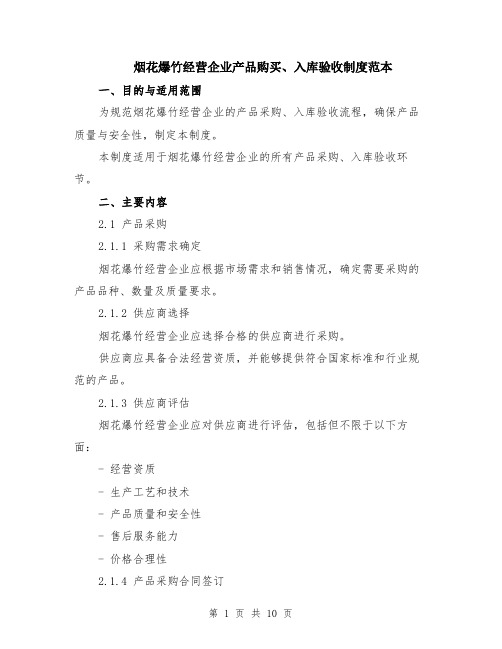 烟花爆竹经营企业产品购买、入库验收制度范本

一、目的与适用范围

为规范烟花爆竹经营企业的产品采购、入库验收流程，确保产品质量与安全性，制定本制度。

本制度适用于烟花爆竹经营企业的所有产品采购、入库验收环节。

二、主要内容

2.1 产品采购

2.1.1 采购需求确定

烟花爆竹经营企业应根据市场需求和销售情况，确定需要采购的产品品种、数量及质量要求。

2.1.2 供应商选择

烟花爆竹经营企业应选择合格的供应商进行采购。

供应商应具备合法经营资质，并能够提供符合国家标准和行业规范的产品。

2.1.3 供应商评估

烟花爆竹经营企业应对供应商进行评估，包括但不限于以下方面：

- 经营资质

- 生产工艺和技术

- 产品质量和安全性

- 售后服务能力

- 价格合理性

2.1.4 产品采购合同签订

第 1 页 共 10 页